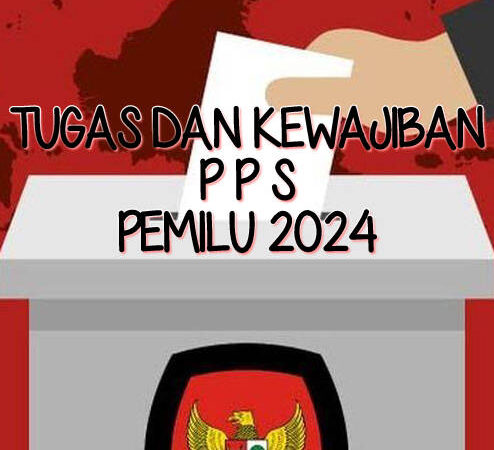 TUGAS DAN KEWAJIBAN
P P S
PEMILU 2024